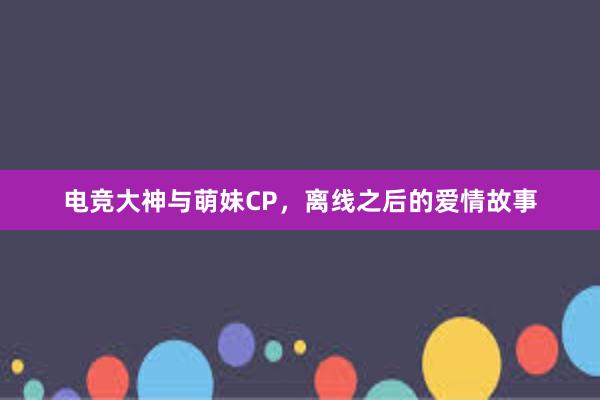 电竞大神与萌妹CP，离线之后的爱情故事